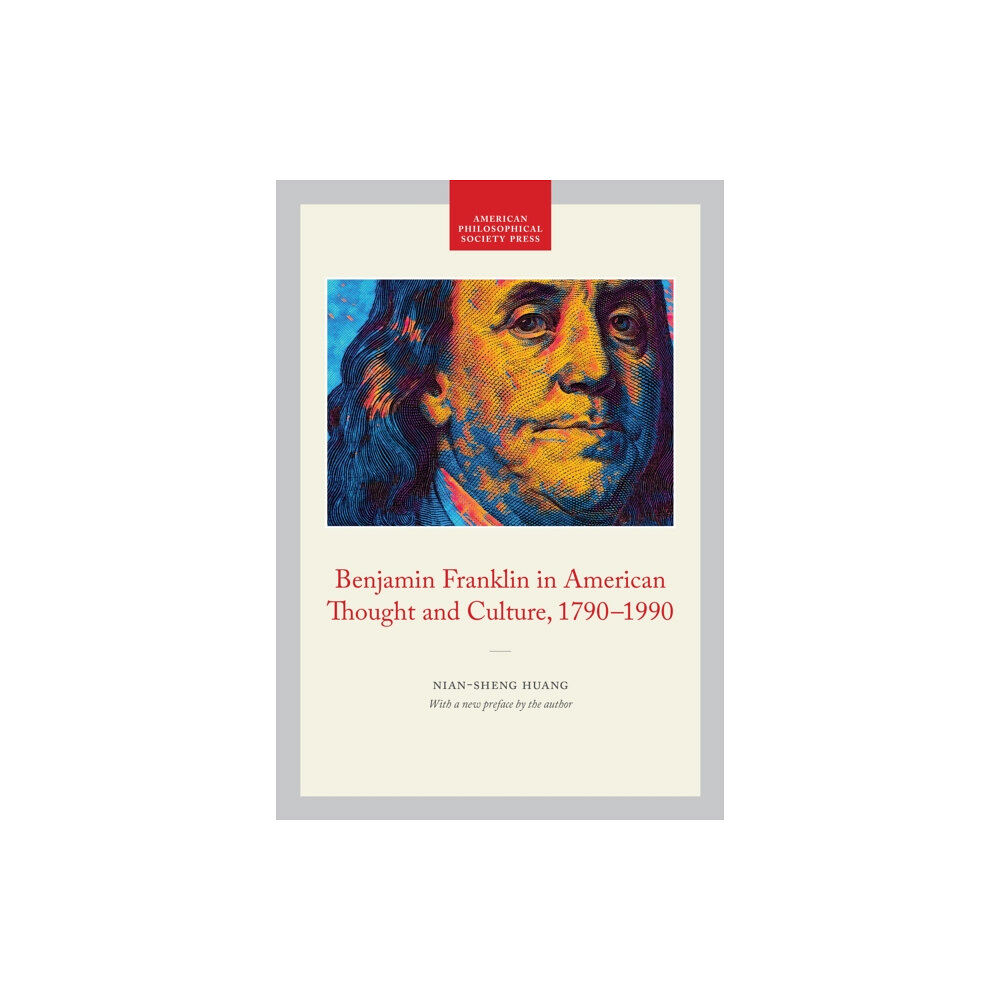 AMERICAN
PHILOSOPHICAL
SOCIETY PRESS

Benjamin Franklin in American Thought and Culture, 1790–1990

NIAN-SHENG HUANG
With a new preface by the author